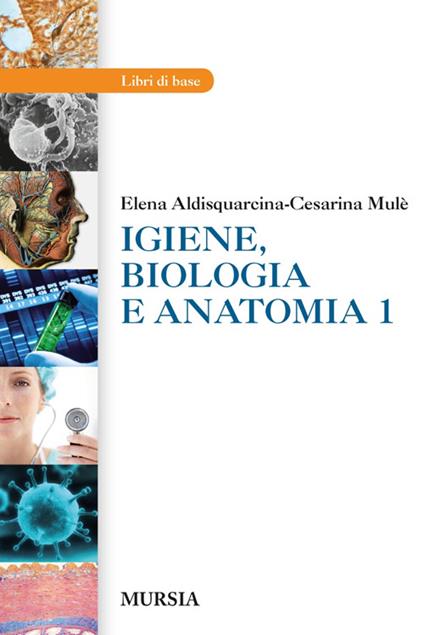 Libri di base

Elena Aldisquarcina-Cesarina Mulè

IGIENE, BIOLOGIA E ANATOMIA 1

MURSIA